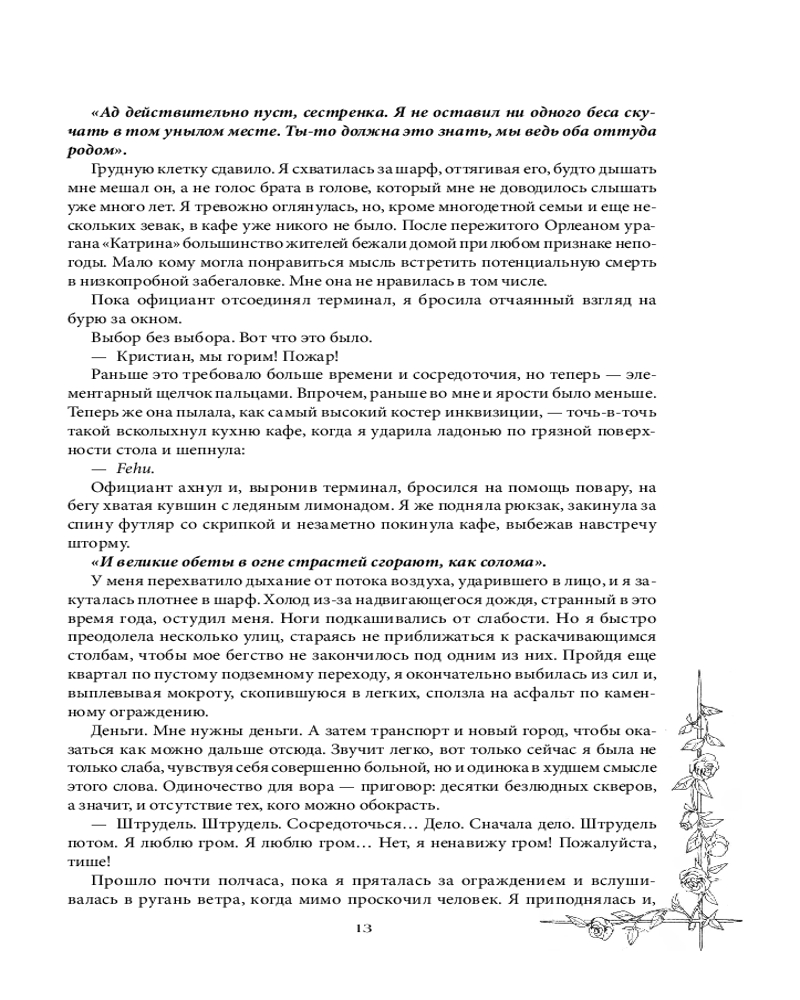 «Ад действительно пуст, сестренка. Я не оставил ни одного беса скучать в том унылом месте. Ты-то должна это знать, мы ведь оба оттуда родом».

Грудную клетку сдавило. Я схватилась за шарф, оттягивая его, будто дышать мне мешал он, а не голос брата в голове, который мне не доводилось слышать уже много лет. Я тревожно оглянулась, но, кроме многодетной семьи и еще нескольких зевак, в кафе уже никого не было. После пережитого Орлеаном урагана «Катрина» большинство жителей бежали домой при любом признаке непогоды. Мало кому могла понравиться мысль встретить потенциальную смерть в низкопробной забегаловке. Мне она не нравилась в том числе.

Пока официант отсоединял терминал, я бросила отчаянный взгляд на бурю за окном.

Выбор без выбора. Вот что это было.

— Кристиан, мы горим! Пожар!

Раньше это требовало больше времени и сосредоточия, но теперь — элементарный щелчок пальцами. Впрочем, раньше во мне и ярости было меньше. Теперь же она пылала, как самый высокий костер инквизиции, — точь-в-точь такой всколыхнул кухню кафе, когда я ударила ладонью по грязной поверхности стола и шепнула:

— Fehu.

Официант ахнул и, выронив терминал, бросился на помощь повару, на бегу хватая кувшин с ледяным лимонадом. Я же подняла рюкзак, закинула за спину футляр со скрипкой и незаметно покинула кафе, выбежав навстречу шторму.

«И великие обеты в огне страстей сгорают, как солома».

У меня перехватило дыхание от потока воздуха, ударившего в лицо, и я закуталась плотнее в шарф. Холод из-за надвигающегося дождя, странный в это время года, остудил меня. Ноги подкашивались от слабости. Но я быстро преодолела несколько улиц, стараясь не приближаться к раскачивающимся столбам, чтобы мое бегство не закончилось под одним из них. Пройдя еще квартал по пустому подземному переходу, я окончательно выбилась из сил и, выплевывая мокроту, скопившуюся в легких, сползла на асфальт по каменному ограждению.

Деньги. Мне нужны деньги. А затем транспорт и новый город, чтобы оказаться как можно дальше отсюда. Звучит легко, вот только сейчас я была не только слаба, чувствуя себя совершенно больной, но и одинока в худшем смысле этого слова. Одиночество для вора — приговор: десятки безлюдных скверов, а значит, и отсутствие тех, кого можно обокрасть.

— Штрудель. Штрудель. Сосредоточься… Дело. Сначала дело. Штрудель потом. Я люблю гром. Я люблю гром… Нет, я ненавижу гром! Пожалуйста, тише!

Прошло почти полчаса, пока я пряталась за ограждением и вслушивалась в ругань ветра, когда мимо проскочил человек. Я приподнялась и,

13